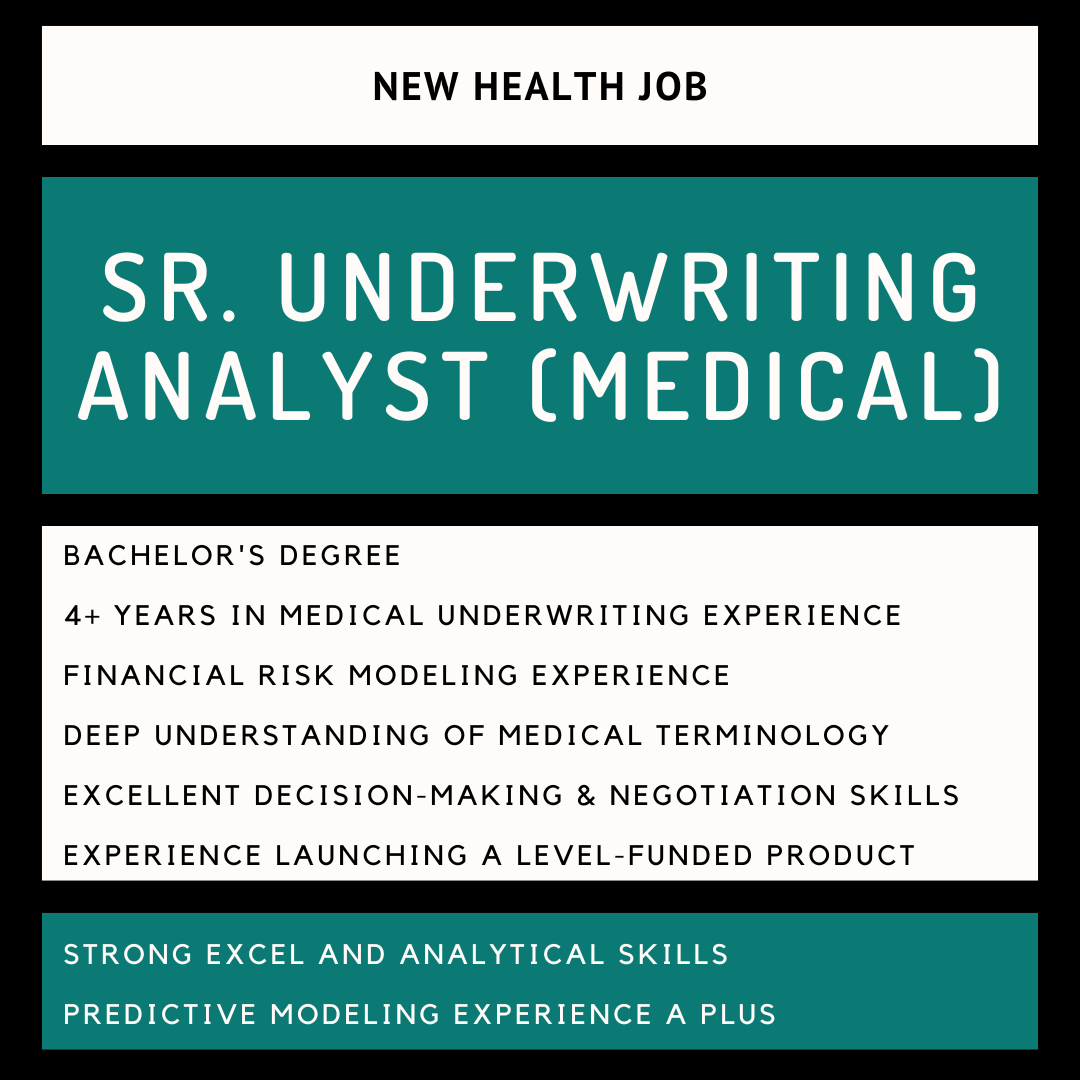 NEW HEALTH JOB

SR. UNDERWRITING ANALYST (MEDICAL)

BACHELOR'S DEGREE

4+ YEARS IN MEDICAL UNDERWRITING EXPERIENCE

FINANCIAL RISK MODELING EXPERIENCE

DEEP UNDERSTANDING OF MEDICAL TERMINOLOGY

EXCELLENT DECISION-MAKING & NEGOTIATION SKILLS

EXPERIENCE LAUNCHING A LEVEL-FUNDED PRODUCT

STRONG EXCEL AND ANALYTICAL SKILLS

PREDICTIVE MODELING EXPERIENCE A PLUS